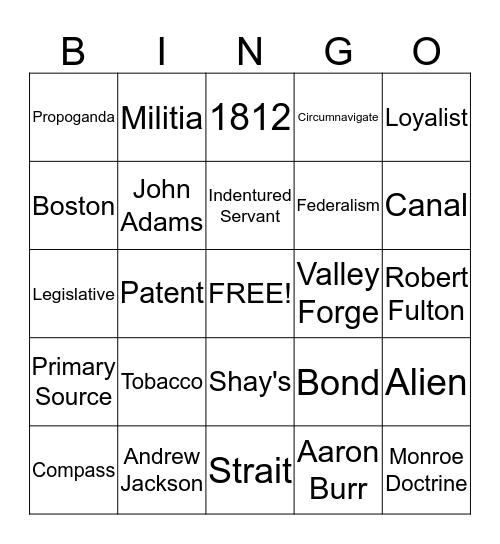 | B | I | N | G | O |
|---|---|---|---|---|
| Propoganda | Militia | 1812 | Circumnavigate | Loyalist |
| Boston | John Adams | Indentured Servant | Federalism | Canal |
| Legislative | Patent | FREE! | Valley Forge | Robert Fulton |
| Primary Source | Tobacco | Shay's | Bond | Alien |
| Compass | Andrew Jackson | Strait | Aaron Burr | Monroe Doctrine |